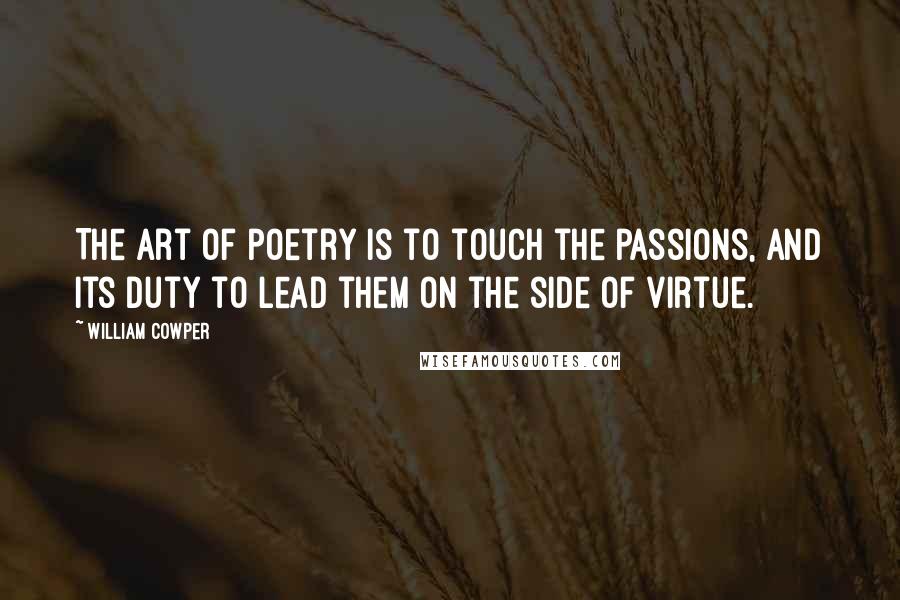 THE ART OF POETRY IS TO TOUCH THE PASSIONS, AND ITS DUTY TO LEAD THEM ON THE SIDE OF VIRTUE.

~ WILLIAM COWPER

WISEFAMOUSQUOTES.COM